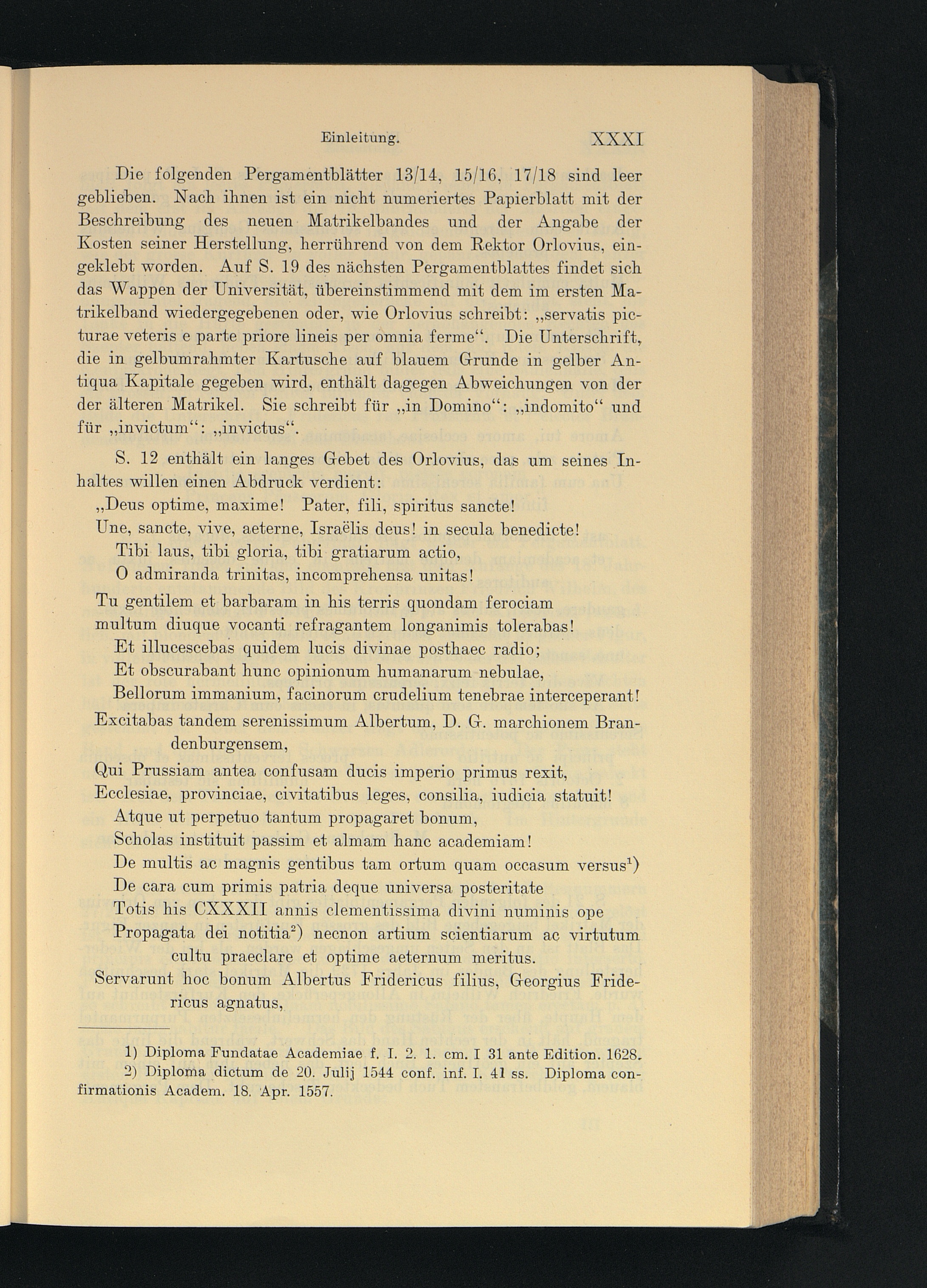 Einleitung. XXXI

Die folgenden Pergamentblätter 13/14, 15/16, 17/18 sind leer geblieben. Nach ihnen ist ein nicht numeriertes Papierblatt mit der Beschreibung des neuen Matrikelbandes und der Angabe der Kosten seiner Herstellung, herrührend von dem Rektor Orlovius, eingeklebt worden. Auf S. 19 des nächsten Pergamentblattes findet sich das Wappen der Universität, übereinstimmend mit dem im ersten Matrikelband wiedergegebenen oder, wie Orlovius schreibt: „servatis picturae veteris e parte priore lineis per omnia ferme“. Die Unterschrift, die in gelbumrahmter Kartusche auf blauem Grunde in gelber Antiqua Kapitale gegeben wird, enthält dagegen Abweichungen von der der älteren Matrikel. Sie schreibt für „in Domino“: „indomito“ und für „invictum“: „invictus“.

S. 12 enthält ein langes Gebet des Orlovius, das um seines Inhaltes willen einen Abdruck verdient:

„Deus optime, maxime! Pater, fili, spiritus sancte!
Une, sancte, vive, aeterne, Israëlis deus! in secula benedicte!
Tibi laus, tibi gloria, tibi gratiarum actio,
O admiranda trinitas, incomprehensa unitas!
Tu gentilem et barbaram in his terris quondam ferociam
multum diuque vocanti refragantem longanimis tolerabas!
Et illucescebas quidem lucis divinae posthaec radio;
Et obscurabant hunc opinionum humanarum nebulae,
Bellorum immanium, facinorum crudelium tenebrae interceperant!
Excitabas tandem serenissimum Albertum, D. G. marchionem Brandenburgensem,
Qui Prussiam antea confusam ducis imperio primus rexit,
Ecclesiae, provinciae, civitatibus leges, consilia, iudicia statuit!
Atque ut perpetuo tantum propagaret bonum,
Scholas instituit passim et almam hanc academiam!
De multis ac magnis gentibus tam ortum quam occasum versus$^1$)
De cara cum primis patria deque universa posteritate
Totis his CXXXII annis clementissima divini numinis ope
Propagata dei notitia$^2$) necnon artium scientiarum ac virtutum cultu praeclare et optime aeternum meritus.
Servarunt hoc bonum Albertus Fridericus filius, Georgius Fridericus agnatus,

1) Diploma Fundatae Academiae f. I. 2. 1. cm. I 31 ante Edition. 1628.
2) Diploma dictum de 20. Julij 1544 conf. inf. I. 41 ss. Diploma confirmationis Academ. 18. Apr. 1557.